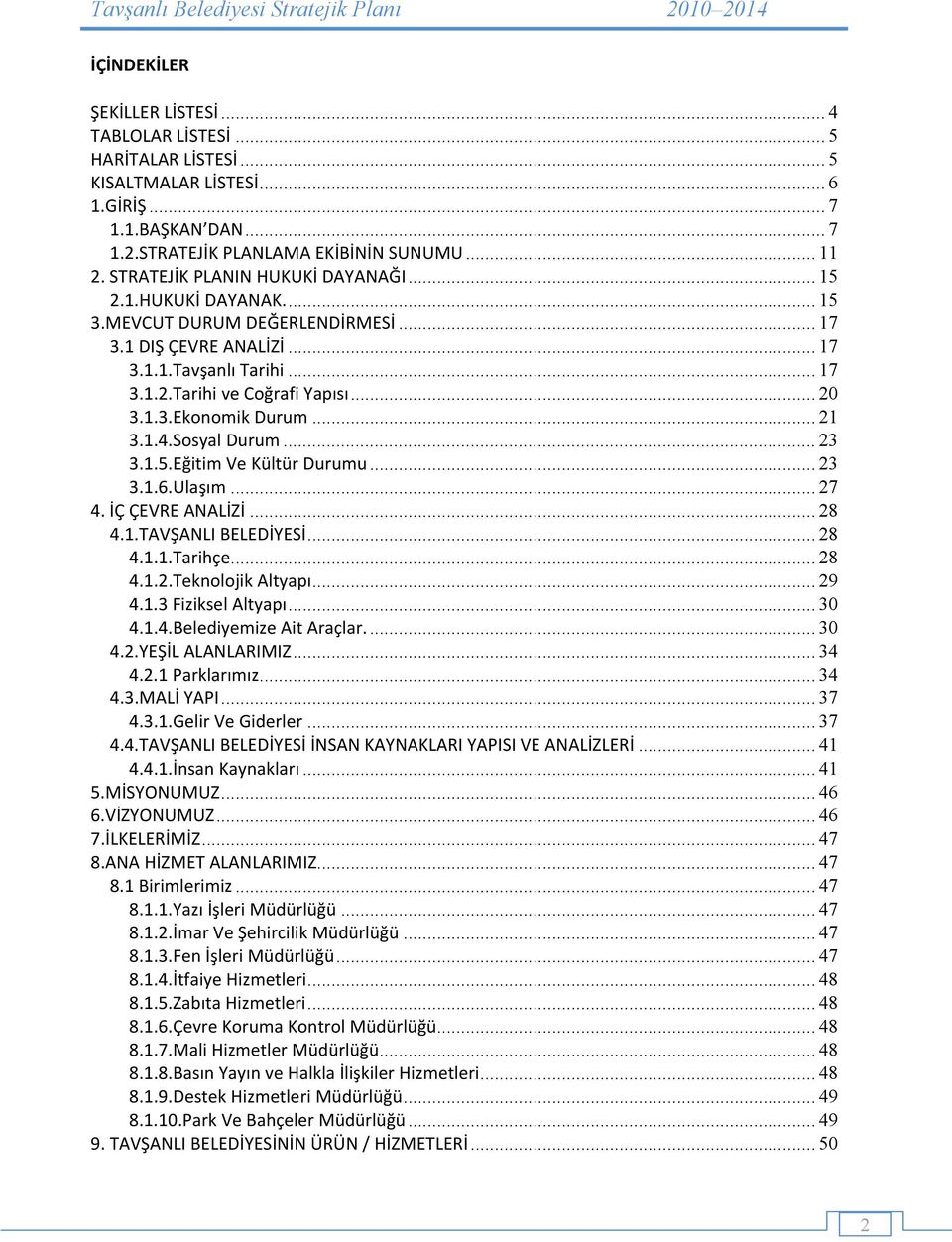 Tavşanlı Belediyesi Stratejik Planı 2010–2014

İÇİNDEKİLER

ŞEKİLLER LİSTESİ ... 4
TABLOLAR LİSTESİ ... 5
HARİTALAR LİSTESİ ... 5
KISALTMALAR LİSTESİ ... 6
1.GİRİŞ ... 7
1.1.BAŞKAN'DAN ... 7
1.2.STRATEJİK PLANLAMA EKİBİNİN SUNUMU ... 11
2. STRATEJİK PLANIN HUKUKİ DAYANAĞI ... 15
2.1.HUKUKİ DAYANAK. ... 15
3.MEVCUT DURUM DEĞERLENDİRMESİ ... 17
3.1 DIŞ ÇEVRE ANALİZİ ... 17
3.1.1.Tavşanlı Tarihi ... 17
3.1.2.Tarihi ve Coğrafi Yapısı ... 20
3.1.3.Ekonomik Durum ... 21
3.1.4.Sosyal Durum ... 23
3.1.5.Eğitim Ve Kültür Durumu ... 23
3.1.6.Ulaşım ... 27
4. İÇ ÇEVRE ANALİZİ ... 28
4.1.TAVŞANLI BELEDİYESİ ... 28
4.1.1.Tarihçe ... 28
4.1.2.Teknolojik Altyapı ... 29
4.1.3 Fiziksel Altyapı ... 30
4.1.4.Belediyemize Ait Araçlar. ... 30
4.2.YEŞİL ALANLARIMIZ ... 34
4.2.1 Parklarımız ... 34
4.3.MALİ YAPI ... 37
4.3.1.Gelir Ve Giderler ... 37
4.4.TAVŞANLI BELEDİYESİ İNSAN KAYNAKLARI YAPISI VE ANALİZLERİ ... 41
4.4.1.İnsan Kaynakları ... 41
5.MİSYONUMUZ ... 46
6.VİZYONUMUZ ... 46
7.İLKELERİMİZ ... 47
8.ANA HİZMET ALANLARIMIZ ... 47
8.1 Birimlerimiz ... 47
8.1.1.Yazı İşleri Müdürlüğü ... 47
8.1.2.İmar Ve Şehircilik Müdürlüğü ... 47
8.1.3.Fen İşleri Müdürlüğü ... 47
8.1.4.İtfaiye Hizmetleri ... 48
8.1.5.Zabıta Hizmetleri ... 48
8.1.6.Çevre Koruma Kontrol Müdürlüğü ... 48
8.1.7.Mali Hizmetler Müdürlüğü ... 48
8.1.8.Basın Yayın ve Halkla İlişkiler Hizmetleri ... 48
8.1.9.Destek Hizmetleri Müdürlüğü ... 49
8.1.10.Park Ve Bahçeler Müdürlüğü ... 49
9. TAVŞANLI BELEDİYESİNİN ÜRÜN / HİZMETLERİ ... 50

2